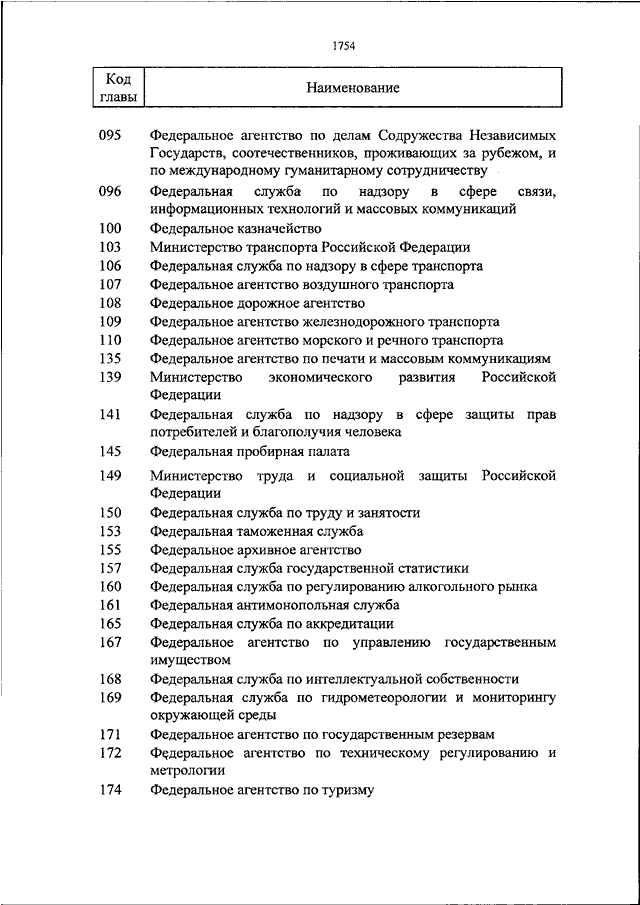 1754

| Код главы | Наименование |
|---|---|
| 095 | Федеральное агентство по делам Содружества Независимых Государств, соотечественников, проживающих за рубежом, и по международному гуманитарному сотрудничеству |
| 096 | Федеральная служба по надзору в сфере связи, информационных технологий и массовых коммуникаций |
| 100 | Федеральное казначейство |
| 103 | Министерство транспорта Российской Федерации |
| 106 | Федеральная служба по надзору в сфере транспорта |
| 107 | Федеральное агентство воздушного транспорта |
| 108 | Федеральное дорожное агентство |
| 109 | Федеральное агентство железнодорожного транспорта |
| 110 | Федеральное агентство морского и речного транспорта |
| 135 | Федеральное агентство по печати и массовым коммуникациям |
| 139 | Министерство экономического развития Российской Федерации |
| 141 | Федеральная служба по надзору в сфере защиты прав потребителей и благополучия человека |
| 145 | Федеральная пробирная палата |
| 149 | Министерство труда и социальной защиты Российской Федерации |
| 150 | Федеральная служба по труду и занятости |
| 153 | Федеральная таможенная служба |
| 155 | Федеральное архивное агентство |
| 157 | Федеральная служба государственной статистики |
| 160 | Федеральная служба по регулированию алкогольного рынка |
| 161 | Федеральная антимонопольная служба |
| 165 | Федеральная служба по аккредитации |
| 167 | Федеральное агентство по управлению государственным имуществом |
| 168 | Федеральная служба по интеллектуальной собственности |
| 169 | Федеральная служба по гидрометеорологии и мониторингу окружающей среды |
| 171 | Федеральное агентство по государственным резервам |
| 172 | Федеральное агентство по техническому регулированию и метрологии |
| 174 | Федеральное агентство по туризму |